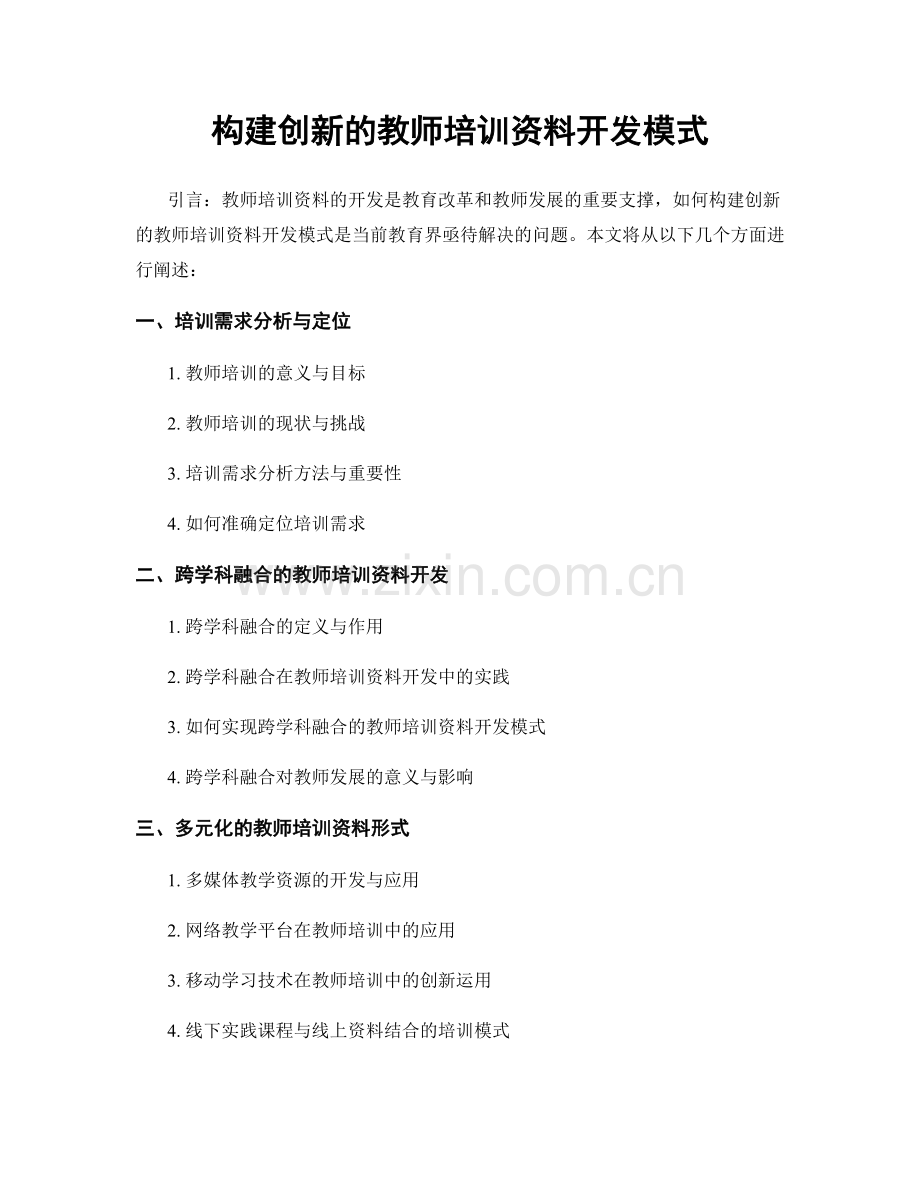 构建创新的教师培训资料开发模式

引言：教师培训资料的开发是教育改革和教师发展的重要支撑，如何构建创新的教师培训资料开发模式是当前教育界亟待解决的问题。本文将从以下几个方面进行阐述：

一、培训需求分析与定位

1.教师培训的意义与目标

2.教师培训的现状与挑战

3.培训需求分析方法与重要性

4.如何准确定位培训需求

二、跨学科融合的教师培训资料开发

1.跨学科融合的定义与作用

2.跨学科融合在教师培训资料开发中的实践

3.如何实现跨学科融合的教师培训资料开发模式

4.跨学科融合对教师发展的意义与影响

三、多元化的教师培训资料形式

1.多媒体教学资源的开发与应用

2.网络教学平台在教师培训中的应用

3.移动学习技术在教师培训中的创新运用

4.线下实践课程与线上资料结合的培训模式

www.zixin.com.cn